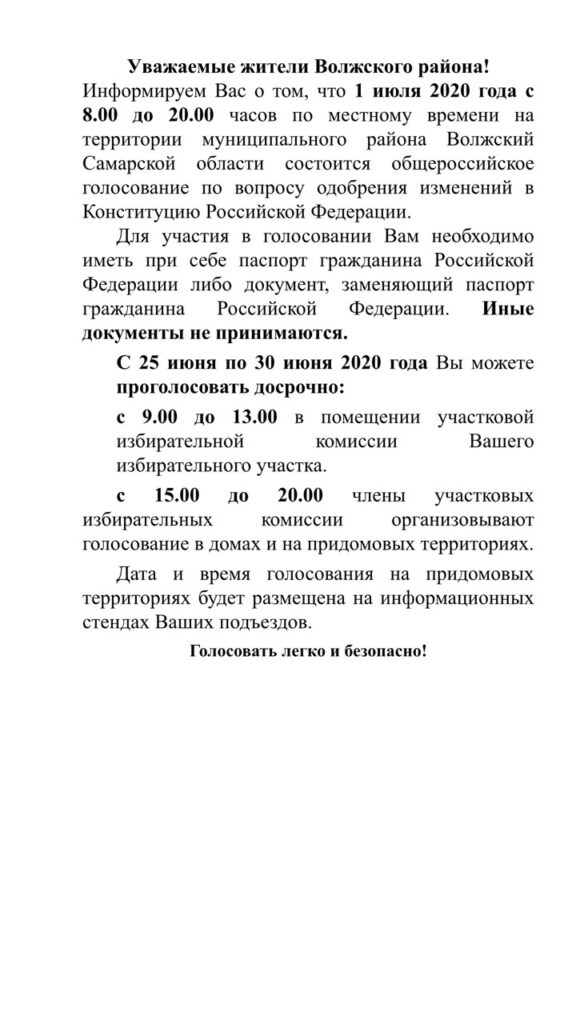 Уважаемые жители Волжского района!

Информируем Вас о том, что 1 июля 2020 года с 8.00 до 20.00 часов по местному времени на территории муниципального района Волжский Самарской области состоится общероссийское голосование по вопросу одобрения изменений в Конституцию Российской Федерации.

Для участия в голосовании Вам необходимо иметь при себе паспорт гражданина Российской Федерации либо документ, заменяющий паспорт гражданина Российской Федерации. Иные документы не принимаются.

С 25 июня по 30 июня 2020 года Вы можете проголосовать досрочно:

с 9.00 до 13.00 в помещении участковой избирательной комиссии Вашего избирательного участка.

с 15.00 до 20.00 члены участковых избирательных комиссии организовывают голосование в домах и на придомовых территориях.

Дата и время голосования на придомовых территориях будет размещена на информационных стендах Ваших подъездов.

Голосовать легко и безопасно!